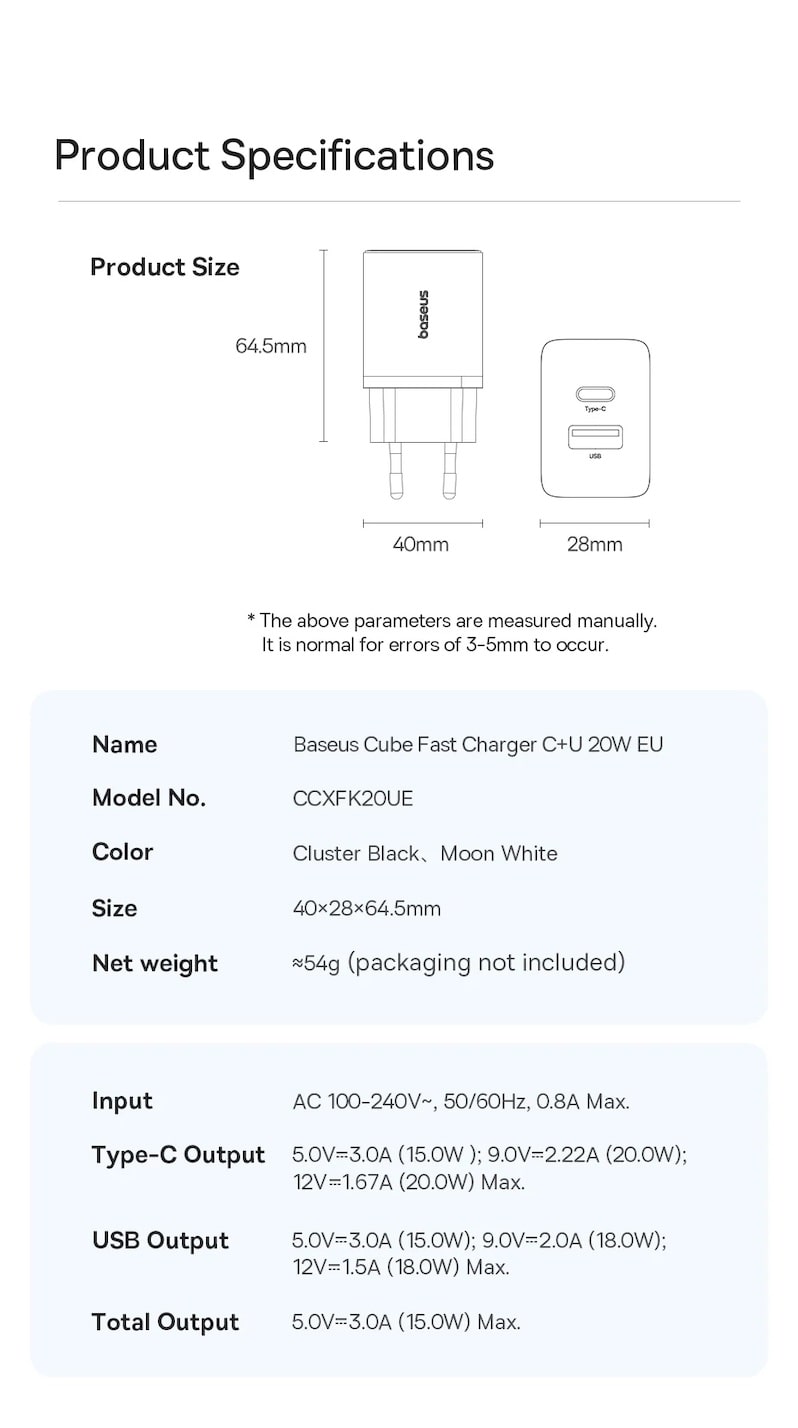 Product Specifications

Product Size

64.5mm

baseus

Type-C

USB

40mm

28mm

* The above parameters are measured manually. It is normal for errors of 3-5mm to occur.

Name
Baseus Cube Fast Charger C+U 20W EU

Model No.
CCXFK20UE

Color
Cluster Black、Moon White

Size
40×28×64.5mm

Net weight
≈54g (packaging not included)

Input
AC 100-240V~, 50/60Hz, 0.8A Max.

Type-C Output
5.0V⎓3.0A (15.0W ); 9.0V⎓2.22A (20.0W); 12V⎓1.67A (20.0W) Max.

USB Output
5.0V⎓3.0A (15.0W); 9.0V⎓2.0A (18.0W); 12V⎓1.5A (18.0W) Max.

Total Output
5.0V⎓3.0A (15.0W) Max.